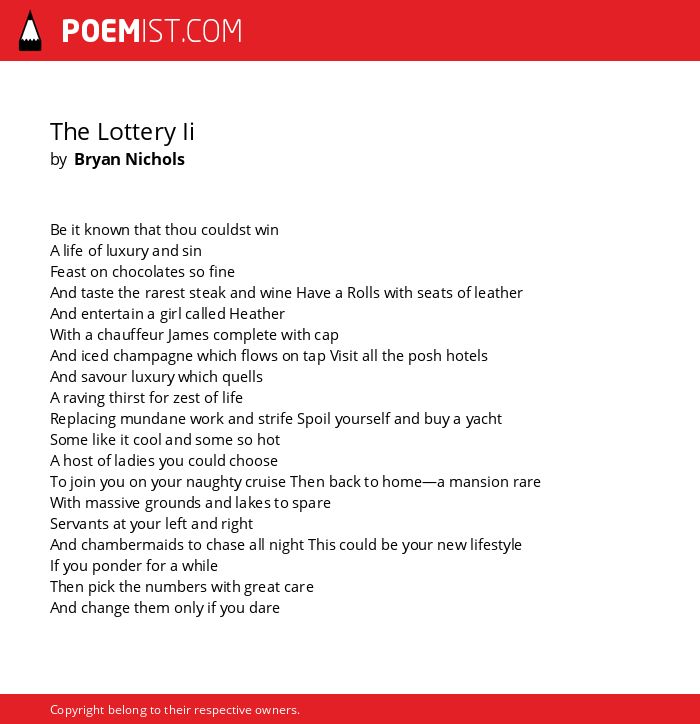 POEMIST.COM

The Lottery Ii
by Bryan Nichols

Be it known that thou couldst win
A life of luxury and sin
Feast on chocolates so fine
And taste the rarest steak and wine Have a Rolls with seats of leather
And entertain a girl called Heather
With a chauffeur James complete with cap
And iced champagne which flows on tap Visit all the posh hotels
And savour luxury which quells
A raving thirst for zest of life
Replacing mundane work and strife Spoil yourself and buy a yacht
Some like it cool and some so hot
A host of ladies you could choose
To join you on your naughty cruise Then back to home—a mansion rare
With massive grounds and lakes to spare
Servants at your left and right
And chambermaids to chase all night This could be your new lifestyle
If you ponder for a while
Then pick the numbers with great care
And change them only if you dare

Copyright belong to their respective owners.